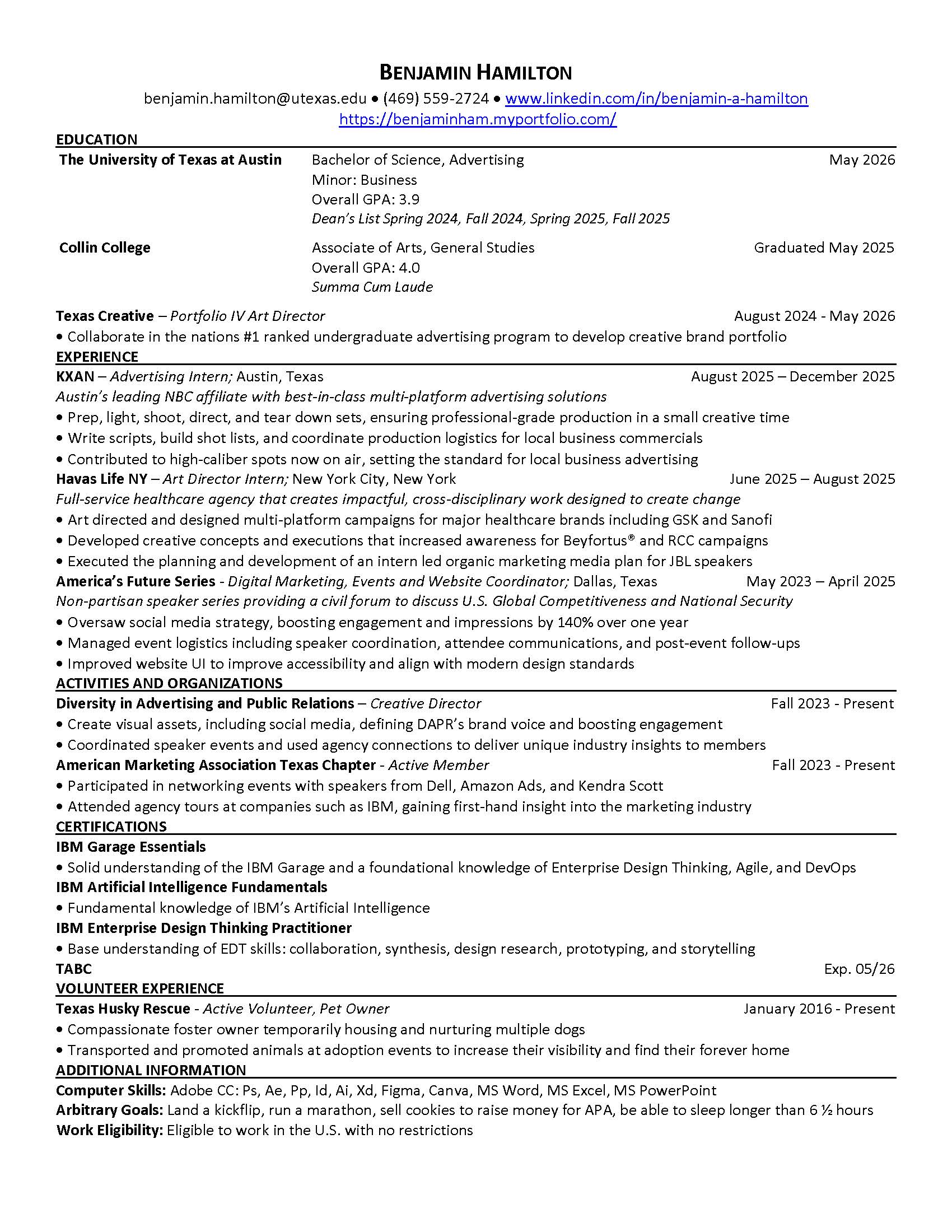 BENJAMIN HAMILTON
benjamin.hamilton@utexas.edu • (469) 559-2724 • www.linkedin.com/in/benjamin-a-hamilton
https://benjaminham.myportfolio.com/

EDUCATION

The University of Texas at Austin
Bachelor of Science, Advertising
May 2026
Minor: Business
Overall GPA: 3.9
Dean's List Spring 2024, Fall 2024, Spring 2025, Fall 2025

Collin College
Associate of Arts, General Studies
Graduated May 2025
Overall GPA: 4.0
Summa Cum Laude

Texas Creative – Portfolio IV Art Director
August 2024 - May 2026
• Collaborate in the nations #1 ranked undergraduate advertising program to develop creative brand portfolio

EXPERIENCE

KXAN – Advertising Intern; Austin, Texas
August 2025 – December 2025
Austin's leading NBC affiliate with best-in-class multi-platform advertising solutions
• Prep, light, shoot, direct, and tear down sets, ensuring professional-grade production in a small creative time
• Write scripts, build shot lists, and coordinate production logistics for local business commercials
• Contributed to high-caliber spots now on air, setting the standard for local business advertising

Havas Life NY – Art Director Intern; New York City, New York
June 2025 – August 2025
Full-service healthcare agency that creates impactful, cross-disciplinary work designed to create change
• Art directed and designed multi-platform campaigns for major healthcare brands including GSK and Sanofi
• Developed creative concepts and executions that increased awareness for Beyfortus® and RCC campaigns
• Executed the planning and development of an intern led organic marketing media plan for JBL speakers

America's Future Series - Digital Marketing, Events and Website Coordinator; Dallas, Texas
May 2023 – April 2025
Non-partisan speaker series providing a civil forum to discuss U.S. Global Competitiveness and National Security
• Oversaw social media strategy, boosting engagement and impressions by 140% over one year
• Managed event logistics including speaker coordination, attendee communications, and post-event follow-ups
• Improved website UI to improve accessibility and align with modern design standards

ACTIVITIES AND ORGANIZATIONS

Diversity in Advertising and Public Relations – Creative Director
Fall 2023 - Present
• Create visual assets, including social media, defining DAPR's brand voice and boosting engagement
• Coordinated speaker events and used agency connections to deliver unique industry insights to members

American Marketing Association Texas Chapter - Active Member
Fall 2023 - Present
• Participated in networking events with speakers from Dell, Amazon Ads, and Kendra Scott
• Attended agency tours at companies such as IBM, gaining first-hand insight into the marketing industry

CERTIFICATIONS

IBM Garage Essentials
• Solid understanding of the IBM Garage and a foundational knowledge of Enterprise Design Thinking, Agile, and DevOps
IBM Artificial Intelligence Fundamentals
• Fundamental knowledge of IBM's Artificial Intelligence
IBM Enterprise Design Thinking Practitioner
• Base understanding of EDT skills: collaboration, synthesis, design research, prototyping, and storytelling
TABC
Exp. 05/26

VOLUNTEER EXPERIENCE

Texas Husky Rescue - Active Volunteer, Pet Owner
January 2016 - Present
• Compassionate foster owner temporarily housing and nurturing multiple dogs
• Transported and promoted animals at adoption events to increase their visibility and find their forever home

ADDITIONAL INFORMATION

Computer Skills: Adobe CC: Ps, Ae, Pp, Id, Ai, Xd, Figma, Canva, MS Word, MS Excel, MS PowerPoint
Arbitrary Goals: Land a kickflip, run a marathon, sell cookies to raise money for APA, be able to sleep longer than 6 ½ hours
Work Eligibility: Eligible to work in the U.S. with no restrictions